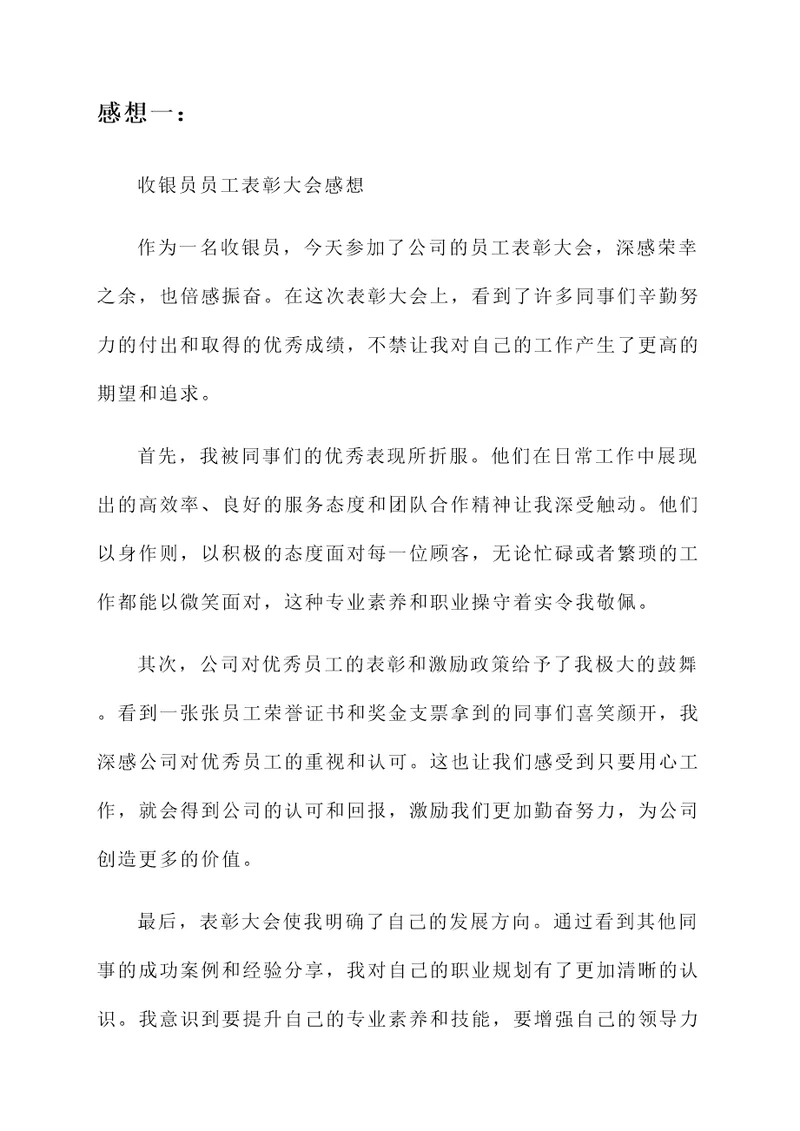 感想一：

收银员员工表彰大会感想

作为一名收银员，今天参加了公司的员工表彰大会，深感荣幸之余，也倍感振奋。在这次表彰大会上，看到了许多同事们辛勤努力的付出和取得的优秀成绩，不禁让我对自己的工作产生了更高的期望和追求。

首先，我被同事们的优秀表现所折服。他们在日常工作中展现出的高效率、良好的服务态度和团队合作精神让我深受触动。他们以身作则，以积极的态度面对每一位顾客，无论忙碌或者繁琐的工作都能以微笑面对，这种专业素养和职业操守着实令我敬佩。

其次，公司对优秀员工的表彰和激励政策给予了我极大的鼓舞。看到一张张员工荣誉证书和奖金支票拿到的同事们喜笑颜开，我深感公司对优秀员工的重视和认可。这也让我们感受到只要用心工作，就会得到公司的认可和回报，激励我们更加勤奋努力，为公司创造更多的价值。

最后，表彰大会使我明确了自己的发展方向。通过看到其他同事的成功案例和经验分享，我对自己的职业规划有了更加清晰的认识。我意识到要提升自己的专业素养和技能，要增强自己的领导力